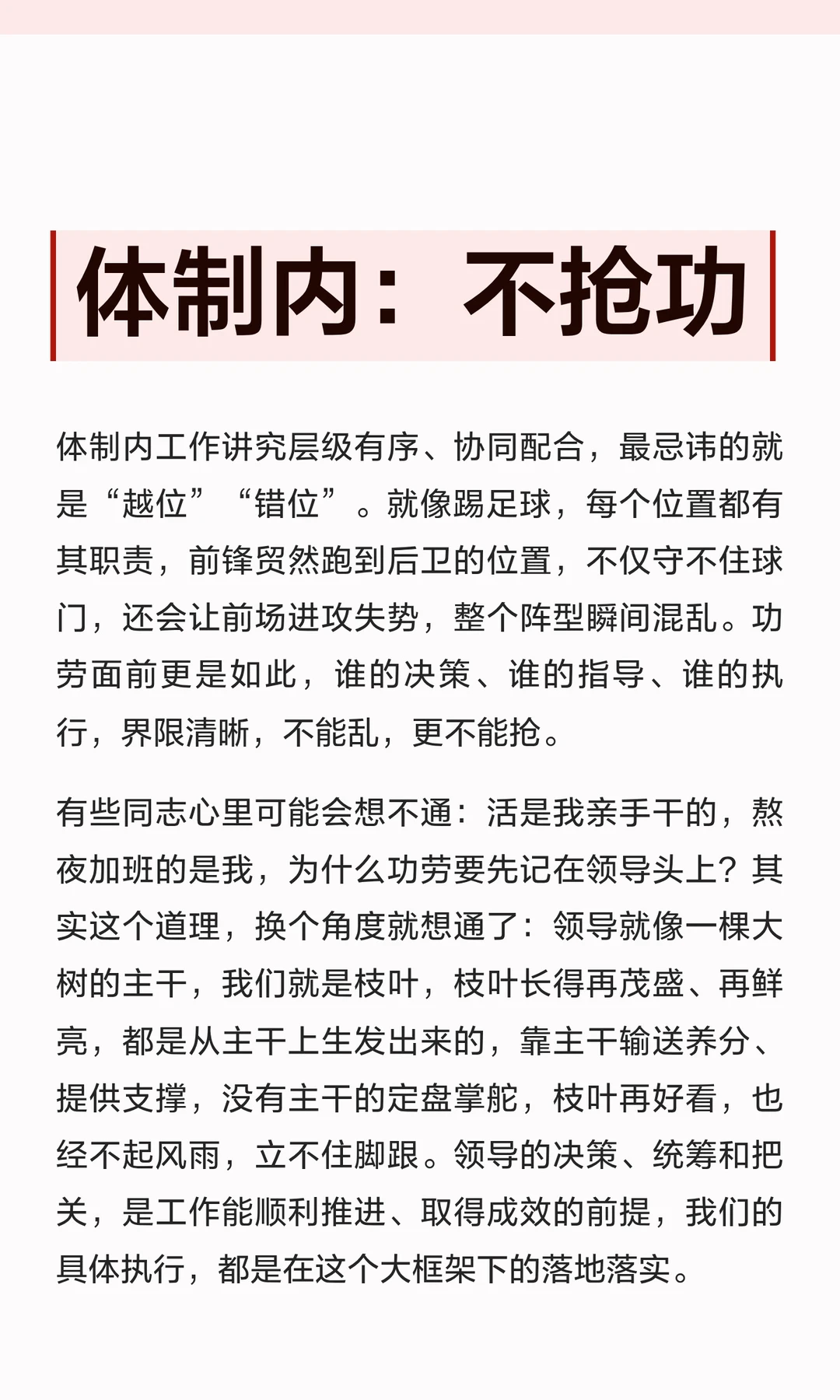 体制内：不抢功

体制内工作讲究层级有序、协同配合，最忌讳的就是“越位”“错位”。就像踢足球，每个位置都有其职责，前锋贸然跑到后卫的位置，不仅守不住球门，还会让前场进攻失势，整个阵型瞬间混乱。功劳面前更是如此，谁的决策、谁的指导、谁的执行，界限清晰，不能乱，更不能抢。

有些同志心里可能会想不通：活是我亲手干的，熬夜加班的是我，为什么功劳要先记在领导头上？其实这个道理，换个角度就想通了：领导就像一棵大树的主干，我们就是枝叶，枝叶长得再茂盛、再鲜亮，都是从主干上生发出来的，靠主干输送养分、提供支撑，没有主干的定盘掌舵，枝叶再好看，也经不起风雨，立不住脚跟。领导的决策、统筹和把关，是工作能顺利推进、取得成效的前提，我们的具体执行，都是在这个大框架下的落地落实。